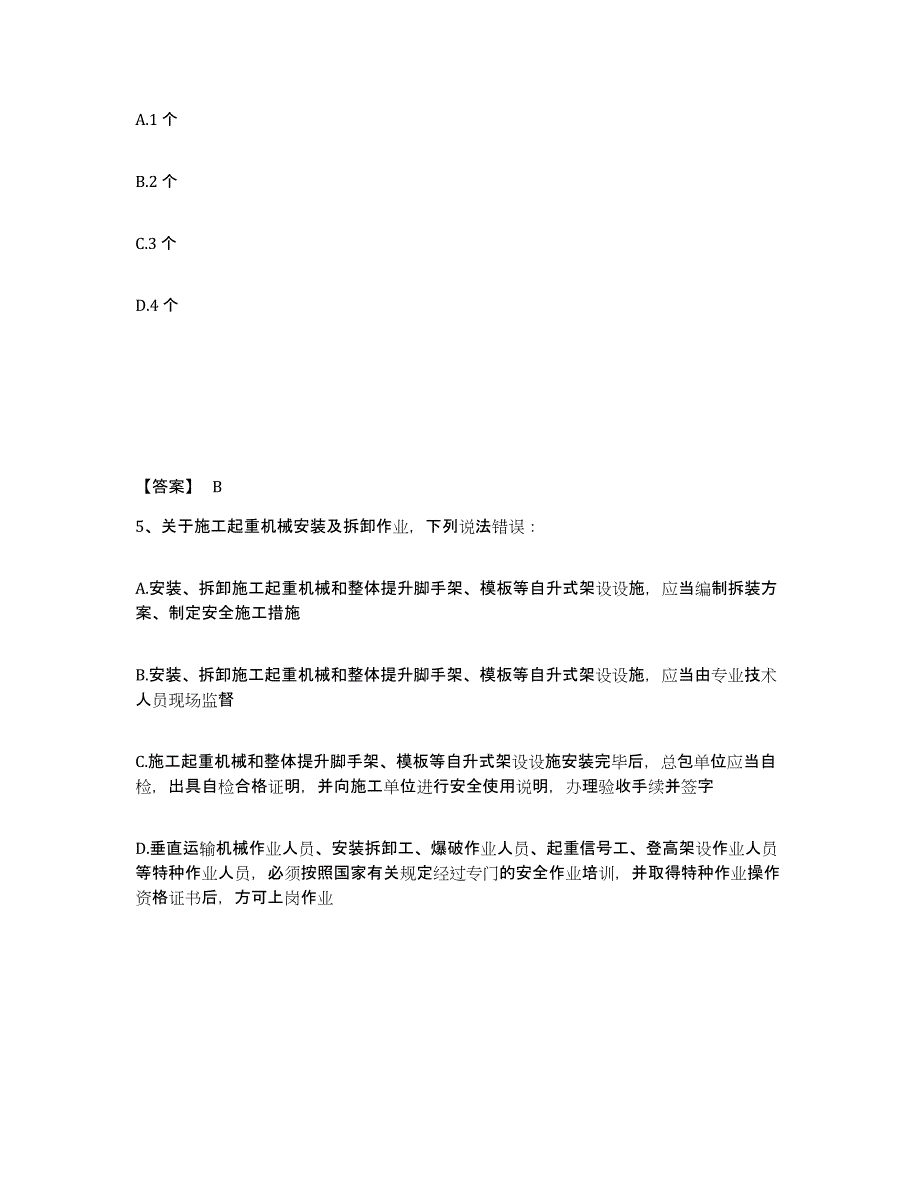 A.1 个

B.2 个

C.3 个

D.4 个

【答案】 B

5、关于施工起重机械安装及拆卸作业，下列说法错误：

A.安装、拆卸施工起重机械和整体提升脚手架、模板等自升式架设设施，应当编制拆装方案、制定安全施工措施

B.安装、拆卸施工起重机械和整体提升脚手架、模板等自升式架设设施，应当由专业技术人员现场监督

C.施工起重机械和整体提升脚手架、模板等自升式架设设施安装完毕后，总包单位应当自检，出具自检合格证明，并向施工单位进行安全使用说明，办理验收手续并签字

D.垂直运输机械作业人员、安装拆卸工、爆破作业人员、起重信号工、登高架设作业人员等特种作业人员，必须按照国家有关规定经过专门的安全作业培训，并取得特种作业操作资格证书后，方可上岗作业